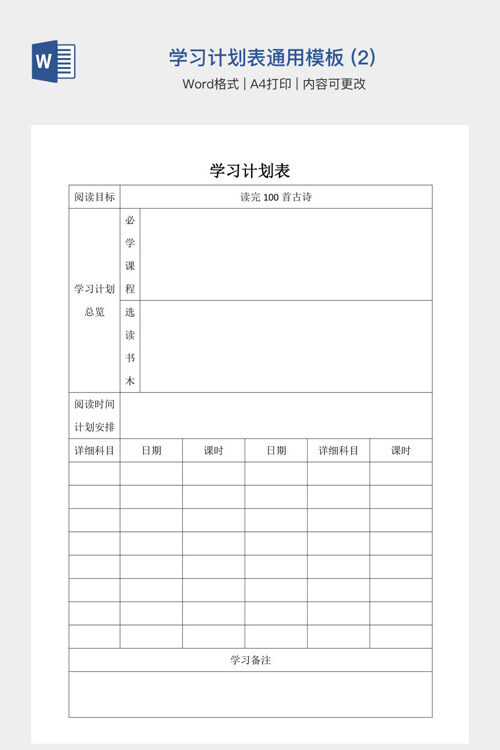 W

学习计划表通用模板 (2)
Word格式 | A4打印 | 内容可更改

学习计划表

| 阅读目标 | 读完 100 首古诗 | | | | |
|---|---|---|---|---|---|
| 学习计划总览 | 必学课程 | | | | |
| | 选读书木 | | | | |
| 阅读时间计划安排 | | | | | |
| 详细科目 | 日期 | 课时 | 日期 | 详细科目 | 课时 |
| | | | | | |
| | | | | | |
| | | | | | |
| | | | | | |
| | | | | | |
| | | | | | |
| | | | | | |
| | | | | | |
| 学习备注 | | | | | |
| | | | | | |